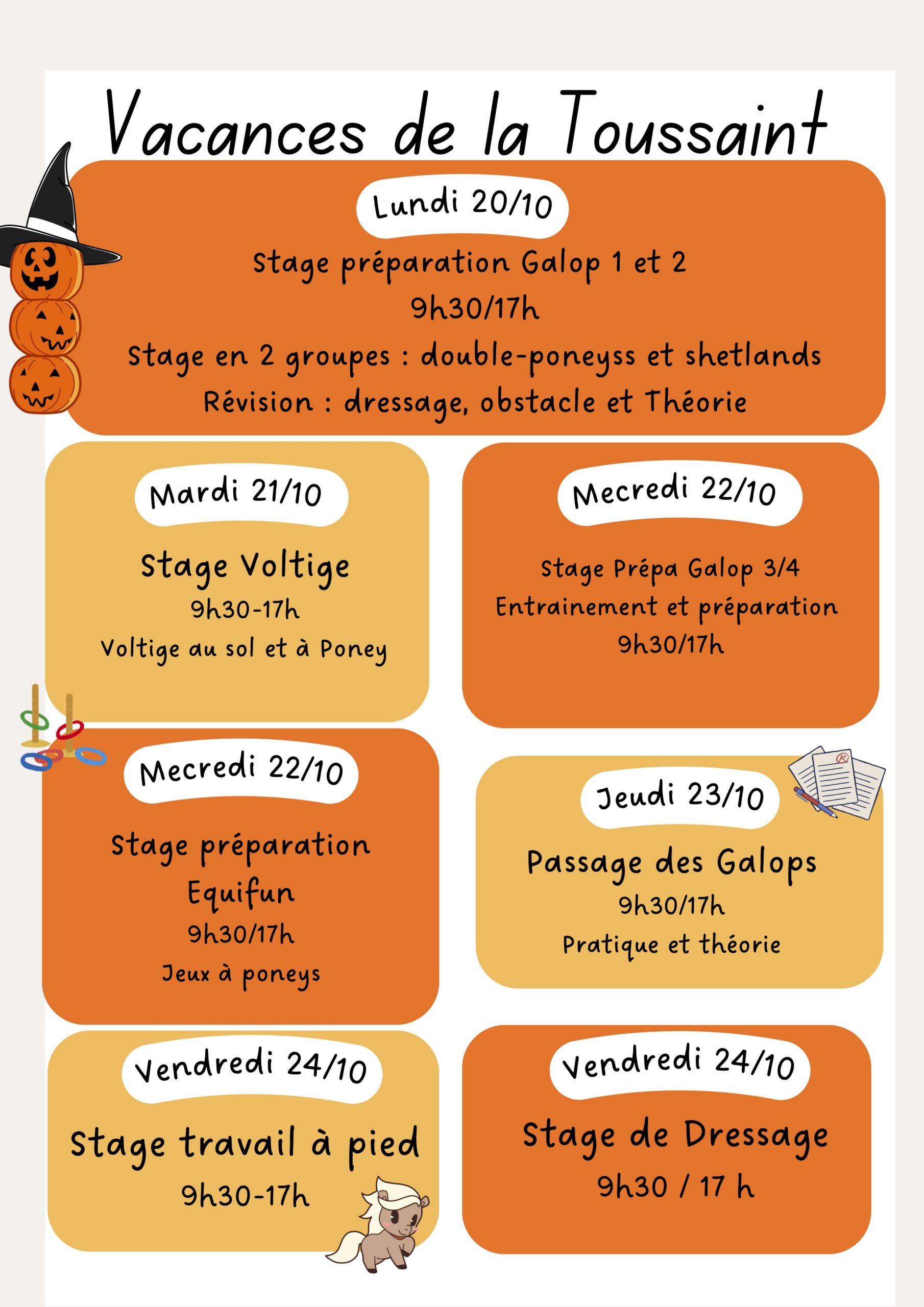 Vacances de la Toussaint

Lundi 20/10

Stage préparation Galop 1 et 2

9h30/17h

Stage en 2 groupes : double-poneyss et shetlands

Révision : dressage, obstacle et Théorie

Mardi 21/10

Stage Voltige

9h30-17h

Voltige au sol et à Poney

Mecredi 22/10

Stage Prépa Galop 3/4

Entrainement et préparation

9h30/17h

Mecredi 22/10

Stage préparation

Equifun

9h30/17h

Jeux à poneys

Jeudi 23/10

Passage des Galops

9h30/17h

Pratique et théorie

Vendredi 24/10

Stage travail à pied

9h30-17h

Vendredi 24/10

Stage de Dressage

9h30 / 17 h